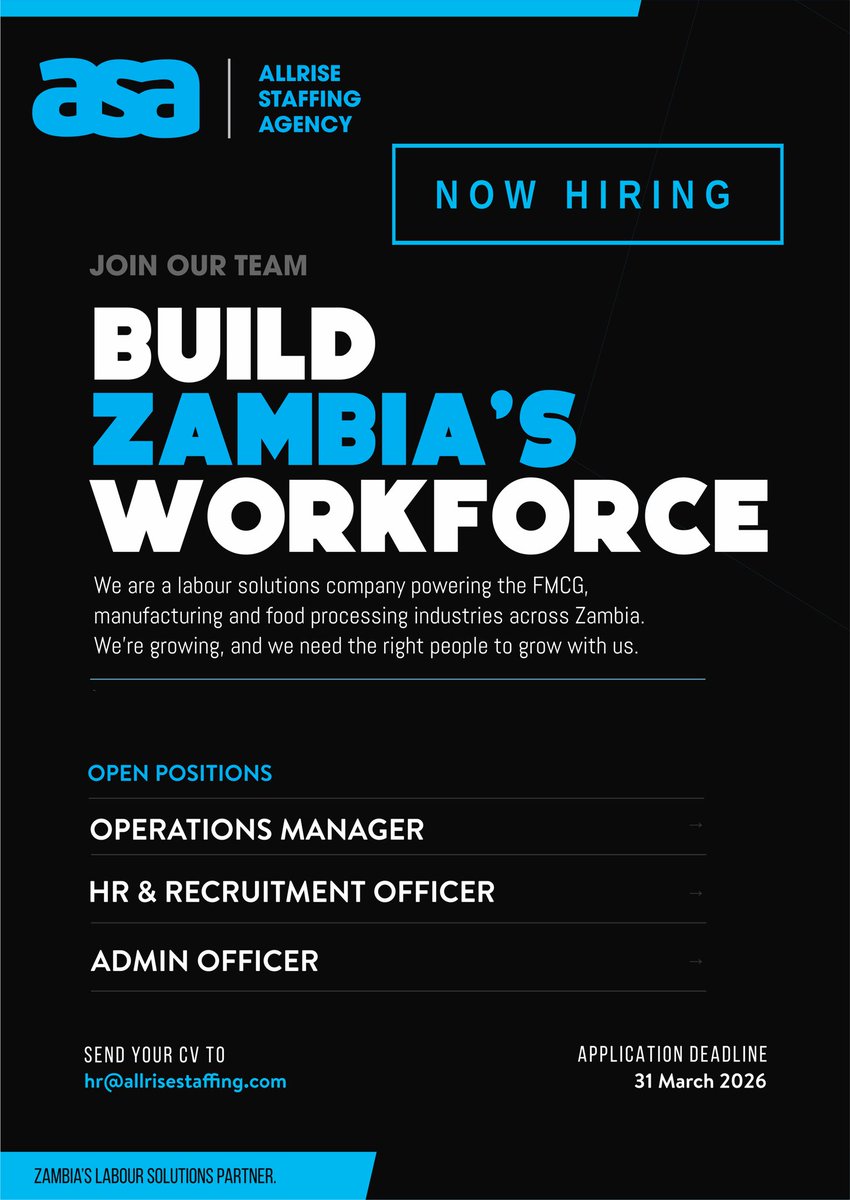 asa

ALLRISE
STAFFING
AGENCY

NOW HIRING

JOIN OUR TEAM

BUILD
ZAMBIA'S
WORKFORCE

We are a labour solutions company powering the FMCG, manufacturing and food processing industries across Zambia. We're growing, and we need the right people to grow with us.

OPEN POSITIONS

OPERATIONS MANAGER →

HR & RECRUITMENT OFFICER →

ADMIN OFFICER →

SEND YOUR CV TO
hr@allrisestaffing.com

APPLICATION DEADLINE
31 March 2026

ZAMBIA'S LABOUR SOLUTIONS PARTNER.